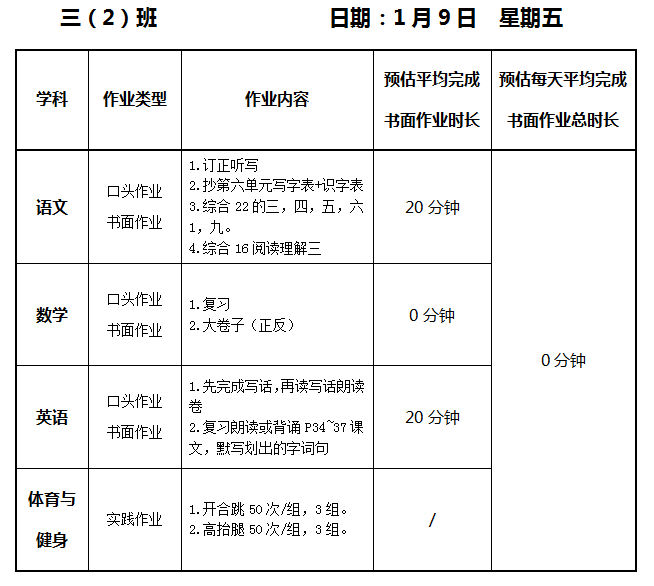 三（2）班 日期：1月9日 星期五

| 学科 | 作业类型 | 作业内容 | 预估平均完成书面作业时长 | 预估每天平均完成书面作业总时长 |
|---|---|---|---|---|
| 语文 | 口头作业 书面作业 | 1.订正听写 2.抄第六单元写字表+识字表 3.综合22的三，四，五，六1，九。 4.综合16阅读理解三 | 20分钟 | 0分钟 |
| 数学 | 口头作业 书面作业 | 1.复习 2.大卷子（正反） | 0分钟 | |
| 英语 | 口头作业 书面作业 | 1.先完成写话，再读写话朗读卷 2.复习朗读或背诵P34~37课文，默写划出的字词句 | 20分钟 | |
| 体育与健身 | 实践作业 | 1.开合跳50次/组，3组。 2.高抬腿50次/组，3组。 | / | |